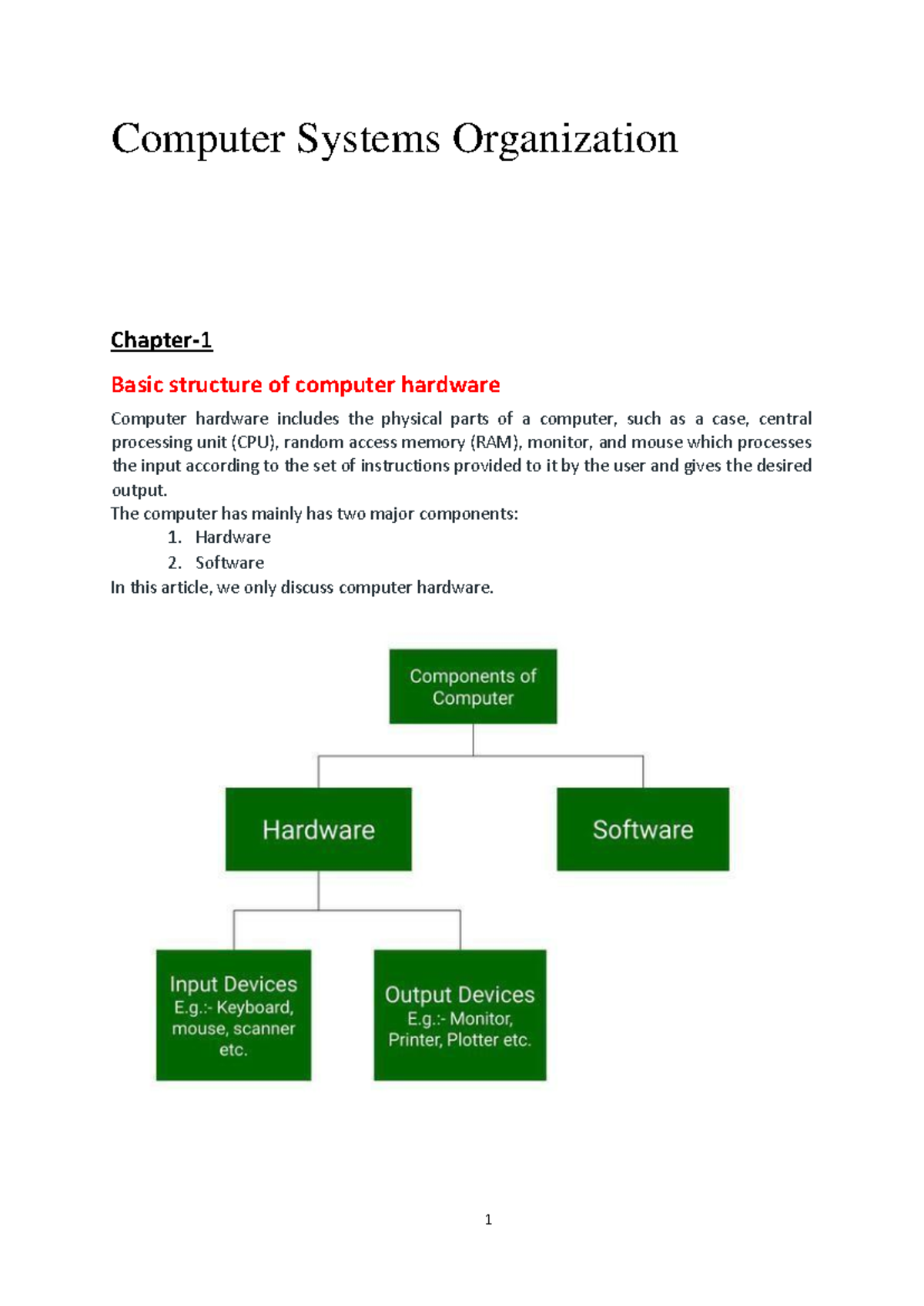 Computer Systems Organization

Chapter-1

Basic structure of computer hardware

Computer hardware includes the physical parts of a computer, such as a case, central processing unit (CPU), random access memory (RAM), monitor, and mouse which processes the input according to the set of instructions provided to it by the user and gives the desired output.
The computer has mainly has two major components:
1. Hardware
2. Software
In this article, we only discuss computer hardware.

Components of Computer

Hardware

Software

Input Devices
E.g.:- Keyboard, mouse, scanner etc.

Output Devices
E.g.:- Monitor, Printer, Plotter etc.

1